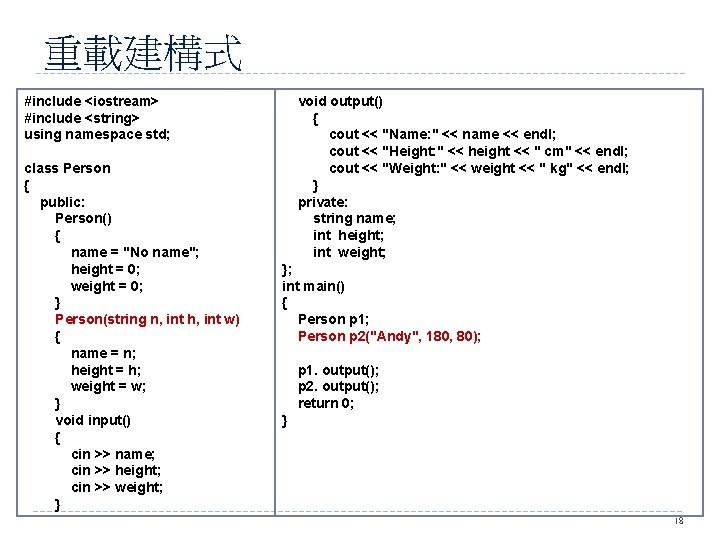 重載建構式

#include <iostream>
#include <string>
using namespace std;

class Person
{
public:
Person()
{
name = "No name";
height = 0;
weight = 0;
}
Person(string n, int h, int w)
{
name = n;
height = h;
weight = w;
}
void input()
{
cin >> name;
cin >> height;
cin >> weight;
}

void output()
{
cout << "Name:" << name << endl;
cout << "Height:" << height << " cm" << endl;
cout << "Weight:" << weight << " kg" << endl;
}
private:
string name;
int height;
int weight;
};
int main()
{
Person p1;
Person p2("Andy", 180, 80);

p1. output();
p2. output();
return 0;
}

18